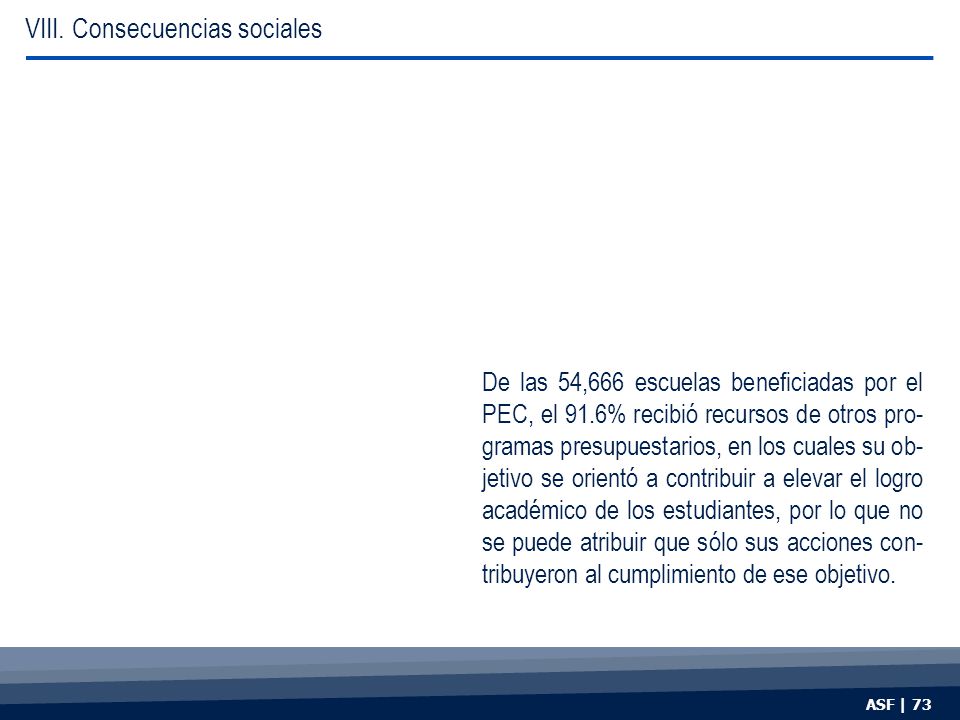 VIII. Consecuencias sociales

De las 54,666 escuelas beneficiadas por el PEC, el 91.6% recibió recursos de otros programas presupuestarios, en los cuales su objetivo se orientó a contribuir a elevar el logro académico de los estudiantes, por lo que no se puede atribuir que sólo sus acciones contribuyeron al cumplimiento de ese objetivo.

ASF | 73